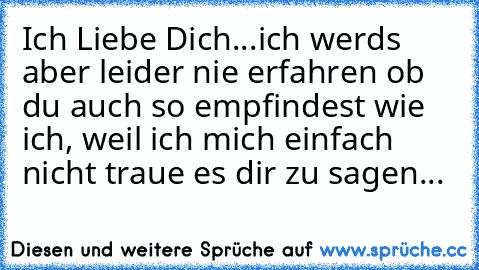 Ich Liebe Dich...ich werds aber leider nie erfahren ob du auch so empfindest wie ich, weil ich mich einfach nicht traue es dir zu sagen...

Diesen und weitere Sprüche auf www.sprüche.cc